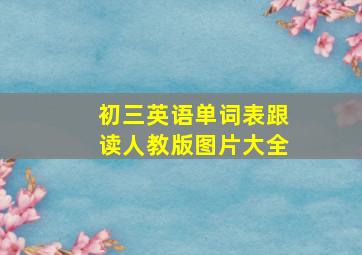 初三英语单词表跟读人教版图片大全